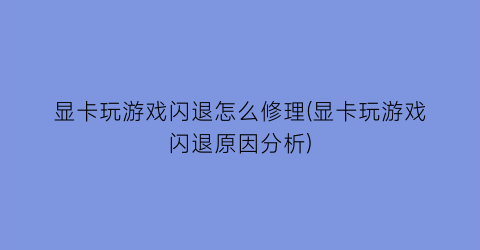 显卡玩游戏闪退怎么修理(显卡玩游戏闪退原因分析)